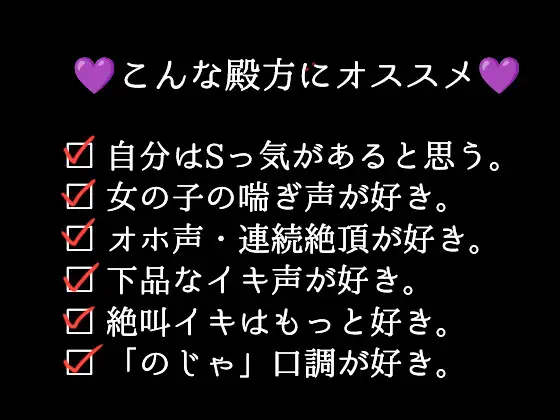 💜こんな殿方にオススメ💜

☑ 自分はSっ気があると思う。
☑ 女の子の喘ぎ声が好き。
☑ オホ声・連続絶頂が好き。
☑ 下品なイキ声が好き。
☑ 絶叫イキはもっと好き。
☑ 「のじゃ」口調が好き。